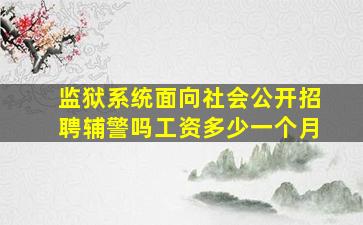 监狱系统面向社会公开招聘辅警吗工资多少一个月